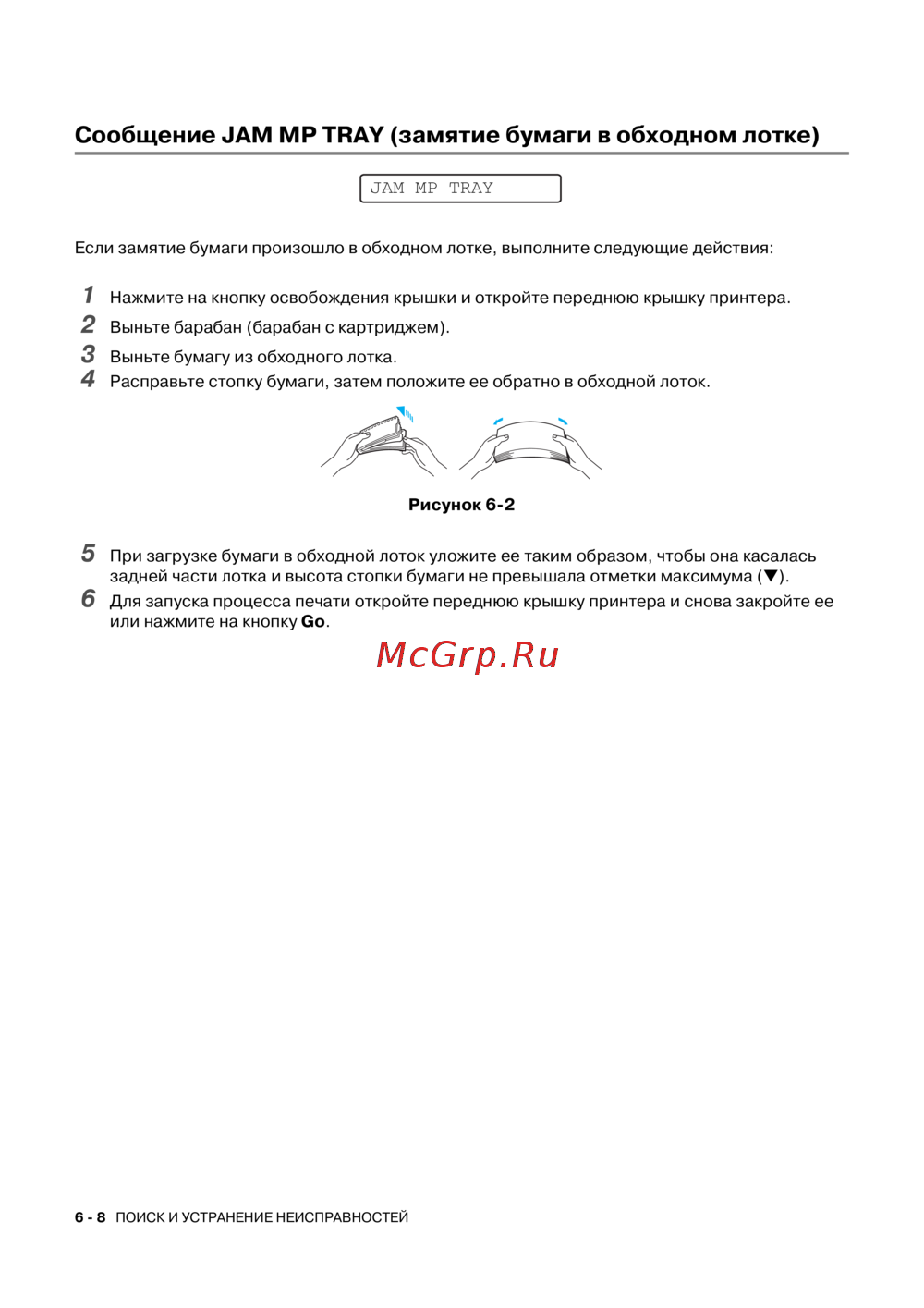 Сообщение JAM MP TRAY (замятие бумаги в обходном лотке)

JAM MP TRAY

Если замятие бумаги произошло в обходном лотке, выполните следующие действия:

1 Нажмите на кнопку освобождения крышки и откройте переднюю крышку принтера.
2 Выньте барабан (барабан с картриджем).
3 Выньте бумагу из обходного лотка.
4 Расправьте стопку бумаги, затем положите ее обратно в обходной лоток.

Рисунок 6-2

5 При загрузке бумаги в обходной лоток уложите ее таким образом, чтобы она касалась задней части лотка и высота стопки бумаги не превышала отметки максимума (▼).
6 Для запуска процесса печати откройте переднюю крышку принтера и снова закройте ее или нажмите на кнопку Go.

McGrp.Ru

6 - 8 ПОИСК И УСТРАНЕНИЕ НЕИСПРАВНОСТЕЙ